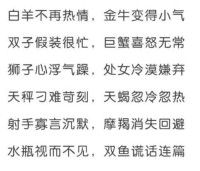 白羊不再热情，金牛变得小气

双子假装很忙，巨蟹喜怒无常

狮子心浮气躁，处女冷漠嫌弃

天秤刁难苛刻，天蝎忽冷忽热

射手寡言沉默，摩羯消失回避

水瓶视而不见，双鱼谎话连篇